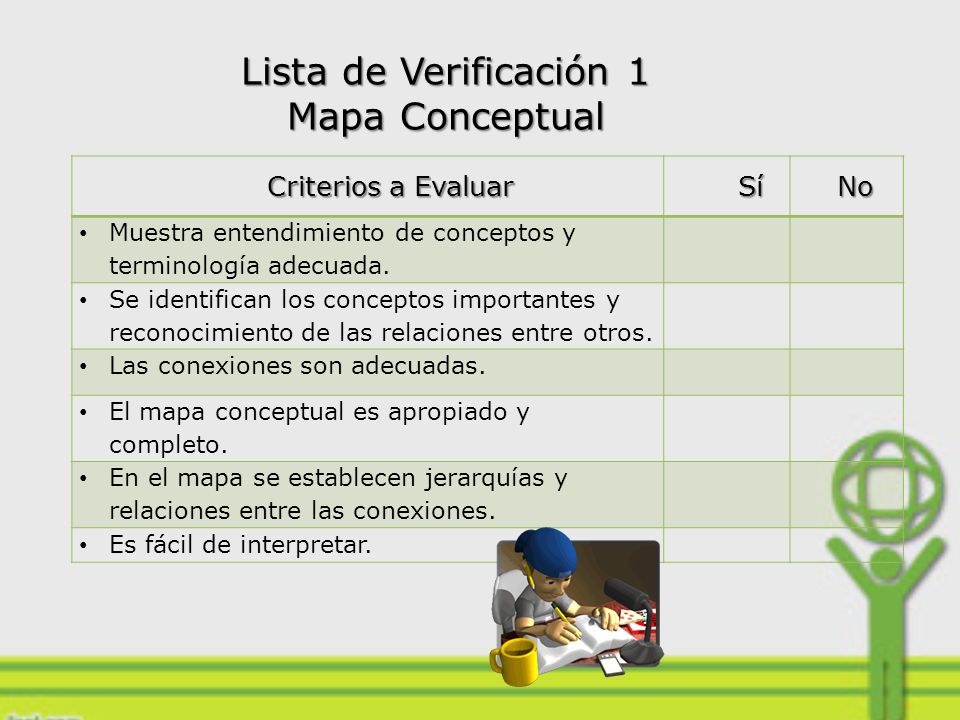 Lista de Verificación 1
Mapa Conceptual

| Criterios a Evaluar | Sí | No |
|---|---|---|
| • Muestra entendimiento de conceptos y terminología adecuada. | | |
| • Se identifican los conceptos importantes y reconocimiento de las relaciones entre otros. | | |
| • Las conexiones son adecuadas. | | |
| • El mapa conceptual es apropiado y completo. | | |
| • En el mapa se establecen jerarquías y relaciones entre las conexiones. | | |
| • Es fácil de interpretar. | | |